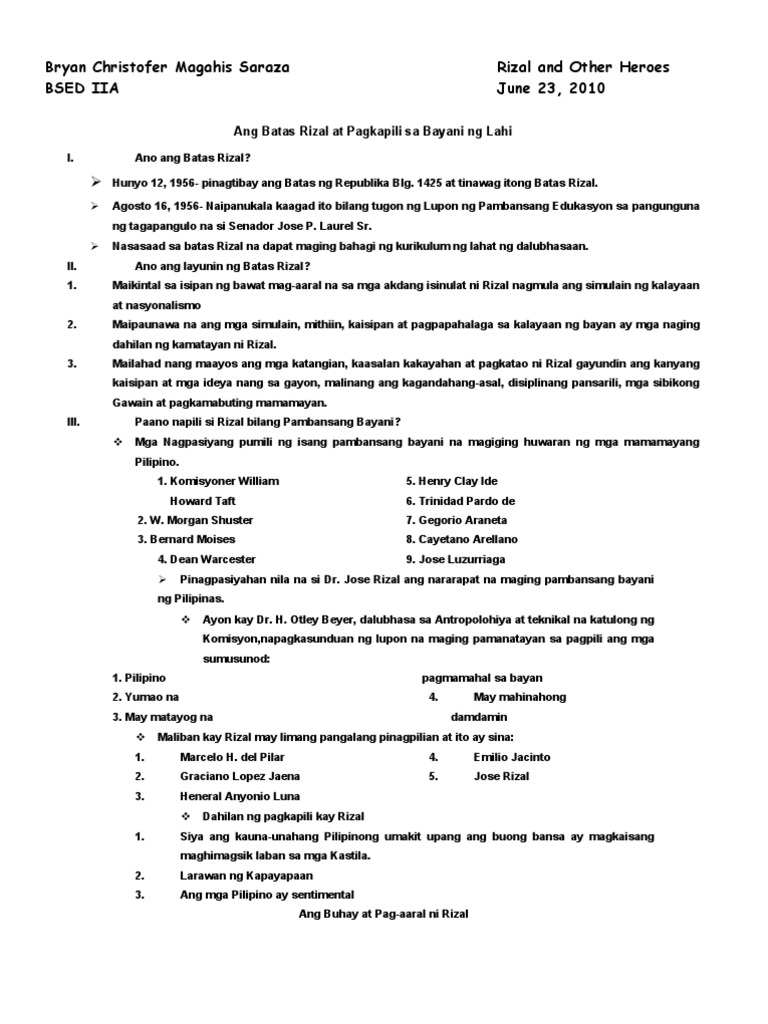 Bryan Christofer Magahis Saraza
BSED IIA

Rizal and Other Heroes
June 23, 2010

Ang Batas Rizal at Pagkapili sa Bayani ng Lahi

I. Ano ang Batas Rizal?

➢ Hunyo 12, 1956- pinagtibay ang Batas ng Republika Blg. 1425 at tinawag itong Batas Rizal.

➢ Agosto 16, 1956- Naipanukala kaagad ito bilang tugon ng Lupon ng Pambansang Edukasyon sa pangunguna ng tagapangulo na si Senador Jose P. Laurel Sr.

➢ Nasasaad sa batas Rizal na dapat maging bahagi ng kurikulum ng lahat ng dalubhasaan.

II. Ano ang layunin ng Batas Rizal?

1. Maikintal sa isipan ng bawat mag-aaral na sa mga akdang isinulat ni Rizal nagmula ang simulain ng kalayaan at nasyonalismo

2. Maipaunawa na ang mga simulain, mithiin, kaisipan at pagpapahalaga sa kalayaan ng bayan ay mga naging dahilan ng kamatayan ni Rizal.

3. Mailahad nang maayos ang mga katangian, kaasalan kakayahan at pagkatao ni Rizal gayundin ang kanyang kaisipan at mga ideya nang sa gayon, malinang ang kagandahang-asal, disiplinang pansarili, mga sibikong Gawain at pagkamabuting mamamayan.

III. Paano napili si Rizal bilang Pambansang Bayani?

❖ Mga Nagpasiyang pumili ng isang pambansang bayani na magiging huwaran ng mga mamamayang Pilipino.

1. Komisyoner William Howard Taft
2. W. Morgan Shuster
3. Bernard Moises
4. Dean Warcester

5. Henry Clay Ide
6. Trinidad Pardo de
7. Gegorio Araneta
8. Cayetano Arellano
9. Jose Luzurriaga

➢ Pinagpasiyahan nila na si Dr. Jose Rizal ang nararapat na maging pambansang bayani ng Pilipinas.

❖ Ayon kay Dr. H. Otley Beyer, dalubhasa sa Antropolohiya at teknikal na katulong ng Komisyon,napagkasunduan ng lupon na maging pamanatayan sa pagpili ang mga sumusunod:

1. Pilipino
2. Yumao na
3. May matayog na

pagmamahal sa bayan
4. May mahinahong damdamin

❖ Maliban kay Rizal may limang pangalang pinagpilian at ito ay sina:

1. Marcelo H. del Pilar
2. Graciano Lopez Jaena
3. Heneral Anyonio Luna

4. Emilio Jacinto
5. Jose Rizal

❖ Dahilan ng pagkapili kay Rizal

1. Siya ang kauna-unahang Pilipinong umakit upang ang buong bansa ay magkaisang maghimagsik laban sa mga Kastila.

2. Larawan ng Kapayapaan

3. Ang mga Pilipino ay sentimental

Ang Buhay at Pag-aaral ni Rizal